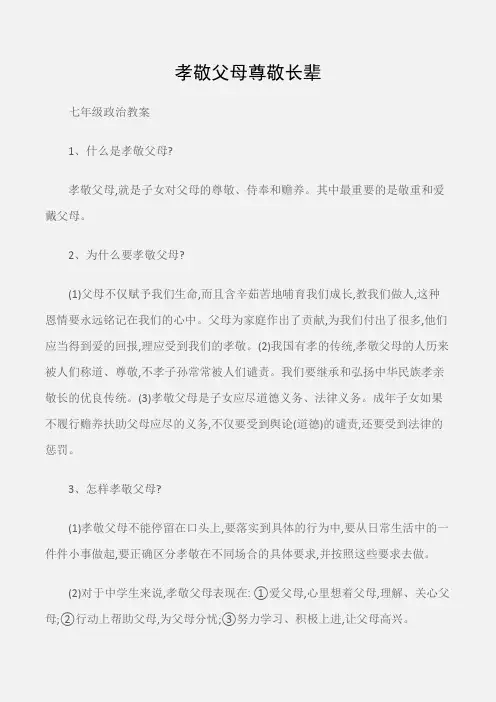 孝敬父母尊敬长辈

七年级政治教案

1、什么是孝敬父母?

孝敬父母,就是子女对父母的尊敬、侍奉和赡养。其中最重要的是敬重和爱戴父母。

2、为什么要孝敬父母?

(1)父母不仅赋予我们生命,而且含辛茹苦地哺育我们成长,教我们做人,这种恩情要永远铭记在我们的心中。父母为家庭作出了贡献,为我们付出了很多,他们应当得到爱的回报,理应受到我们的孝敬。(2)我国有孝的传统,孝敬父母的人历来被人们称道、尊敬,不孝子孙常常被人们谴责。我们要继承和弘扬中华民族孝亲敬长的优良传统。(3)孝敬父母是子女应尽道德义务、法律义务。成年子女如果不履行赡养扶助父母应尽的义务,不仅要受到舆论(道德)的谴责,还要受到法律的惩罚。

3、怎样孝敬父母?

(1)孝敬父母不能停留在口头上,要落实到具体的行为中,要从日常生活中的一件件小事做起,要正确区分孝敬在不同场合的具体要求,并按照这些要求去做。

(2)对于中学生来说,孝敬父母表现在: ①爱父母,心里想着父母,理解、关心父母;②行动上帮助父母,为父母分忧;③努力学习、积极上进,让父母高兴。